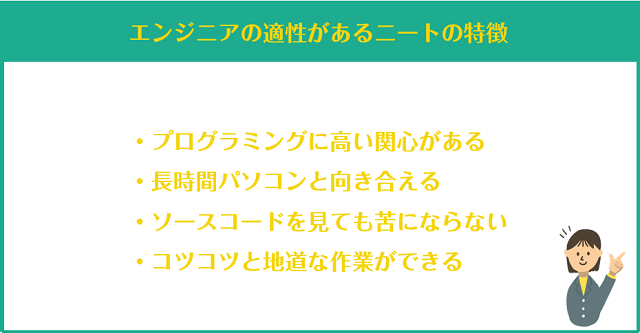 エンジニアの適性があるニートの特徴

・プログラミングに高い関心がある
・長時間パソコンと向き合える
・ソースコードを見ても苦にならない
・コツコツと地道な作業ができる